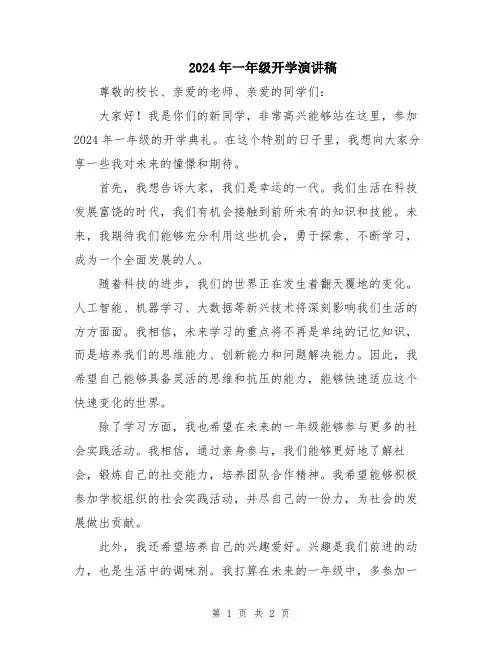 2024年一年级开学演讲稿

尊敬的校长、亲爱的老师、亲爱的同学们：

大家好！我是你们的新同学，非常高兴能够站在这里，参加2024年一年级的开学典礼。在这个特别的日子里，我想向大家分享一些我对未来的憧憬和期待。

首先，我想告诉大家，我们是幸运的一代。我们生活在科技发展富饶的时代，我们有机会接触到前所未有的知识和技能。未来，我期待我们能够充分利用这些机会，勇于探索、不断学习，成为一个全面发展的人。

随着科技的进步，我们的世界正在发生着翻天覆地的变化。人工智能、机器学习、大数据等新兴技术将深刻影响我们生活的方方面面。我相信，未来学习的重点将不再是单纯的记忆知识，而是培养我们的思维能力、创新能力和问题解决能力。因此，我希望自己能够具备灵活的思维和抗压的能力，能够快速适应这个快速变化的世界。

除了学习方面，我也希望在未来的一年级能够参与更多的社会实践活动。我相信，通过亲身参与，我们能够更好地了解社会，锻炼自己的社交能力，培养团队合作精神。我希望能够积极参加学校组织的社会实践活动，并尽自己的一份力，为社会的发展做出贡献。

此外，我还希望培养自己的兴趣爱好。兴趣是我们前进的动力，也是生活中的调味剂。我打算在未来的一年级中，多参加一

第 1 页 共 2 页